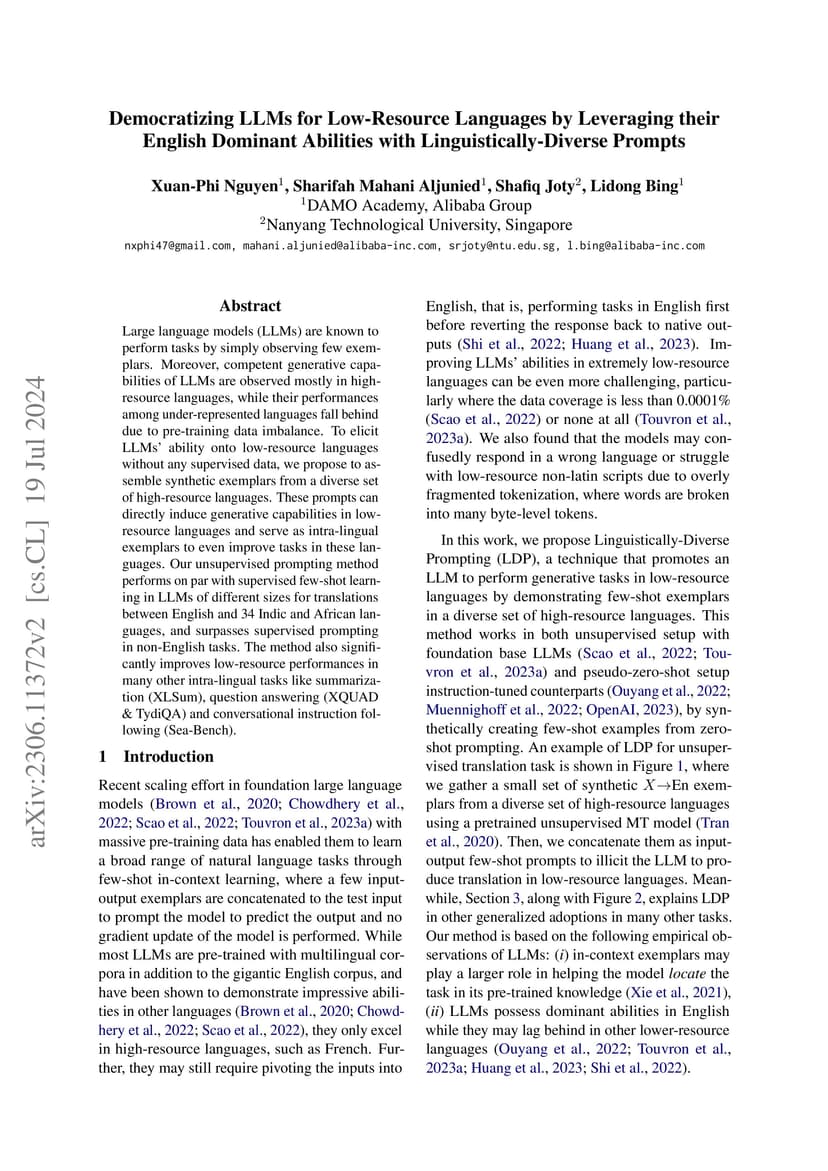 Democratizing LLMs for Low-Resource Languages by Leveraging their English Dominant Abilities with Linguistically-Diverse Prompts

Xuan-Phi Nguyen$^1$, Sharifah Mahani Aljunied$^1$, Shafiq Joty$^2$, Lidong Bing$^1$
$^1$DAMO Academy, Alibaba Group
$^2$Nanyang Technological University, Singapore

nxphi47@gmail.com, mahani.aljunied@alibaba-inc.com, srjoty@ntu.edu.sg, l.bing@alibaba-inc.com

arXiv:2306.11372v2 [cs.CL] 19 Jul 2024

Abstract

Large language models (LLMs) are known to perform tasks by simply observing few exemplars. Moreover, competent generative capabilities of LLMs are observed mostly in high-resource languages, while their performances among under-represented languages fall behind due to pre-training data imbalance. To elicit LLMs' ability onto low-resource languages without any supervised data, we propose to assemble synthetic exemplars from a diverse set of high-resource languages. These prompts can directly induce generative capabilities in low-resource languages and serve as intra-lingual exemplars to even improve tasks in these languages. Our unsupervised prompting method performs on par with supervised few-shot learning in LLMs of different sizes for translations between English and 34 Indic and African languages, and surpasses supervised prompting in non-English tasks. The method also significantly improves low-resource performances in many other intra-lingual tasks like summarization (XLSum), question answering (XQUAD & TydiQA) and conversational instruction following (Sea-Bench).

1 Introduction

Recent scaling effort in foundation large language models (Brown et al., 2020; Chowdhery et al., 2022; Scao et al., 2022; Touvron et al., 2023a) with massive pre-training data has enabled them to learn a broad range of natural language tasks through few-shot in-context learning, where a few input-output exemplars are concatenated to the test input to prompt the model to predict the output and no gradient update of the model is performed. While most LLMs are pre-trained with multilingual corpora in addition to the gigantic English corpus, and have been shown to demonstrate impressive abilities in other languages (Brown et al., 2020; Chowdhery et al., 2022; Scao et al., 2022), they only excel in high-resource languages, such as French. Further, they may still require pivoting the inputs into English, that is, performing tasks in English first before reverting the response back to native outputs (Shi et al., 2022; Huang et al., 2023). Improving LLMs' abilities in extremely low-resource languages can be even more challenging, particularly where the data coverage is less than 0.0001% (Scao et al., 2022) or none at all (Touvron et al., 2023a). We also found that the models may confusedly respond in a wrong language or struggle with low-resource non-latin scripts due to overly fragmented tokenization, where words are broken into many byte-level tokens.

In this work, we propose Linguistically-Diverse Prompting (LDP), a technique that promotes an LLM to perform generative tasks in low-resource languages by demonstrating few-shot exemplars in a diverse set of high-resource languages. This method works in both unsupervised setup with foundation base LLMs (Scao et al., 2022; Touvron et al., 2023a) and pseudo-zero-shot setup instruction-tuned counterparts (Ouyang et al., 2022; Muennighoff et al., 2022; OpenAI, 2023), by synthetically creating few-shot examples from zero-shot prompting. An example of LDP for unsupervised translation task is shown in Figure 1, where we gather a small set of synthetic $X \rightarrow$En exemplars from a diverse set of high-resource languages using a pretrained unsupervised MT model (Tran et al., 2020). Then, we concatenate them as input-output few-shot prompts to illicit the LLM to produce translation in low-resource languages. Meanwhile, Section 3, along with Figure 2, explains LDP in other generalized adoptions in many other tasks. Our method is based on the following empirical observations of LLMs: (i) in-context exemplars may play a larger role in helping the model locate the task in its pre-trained knowledge (Xie et al., 2021), (ii) LLMs possess dominant abilities in English while they may lag behind in other lower-resource languages (Ouyang et al., 2022; Touvron et al., 2023a; Huang et al., 2023; Shi et al., 2022).